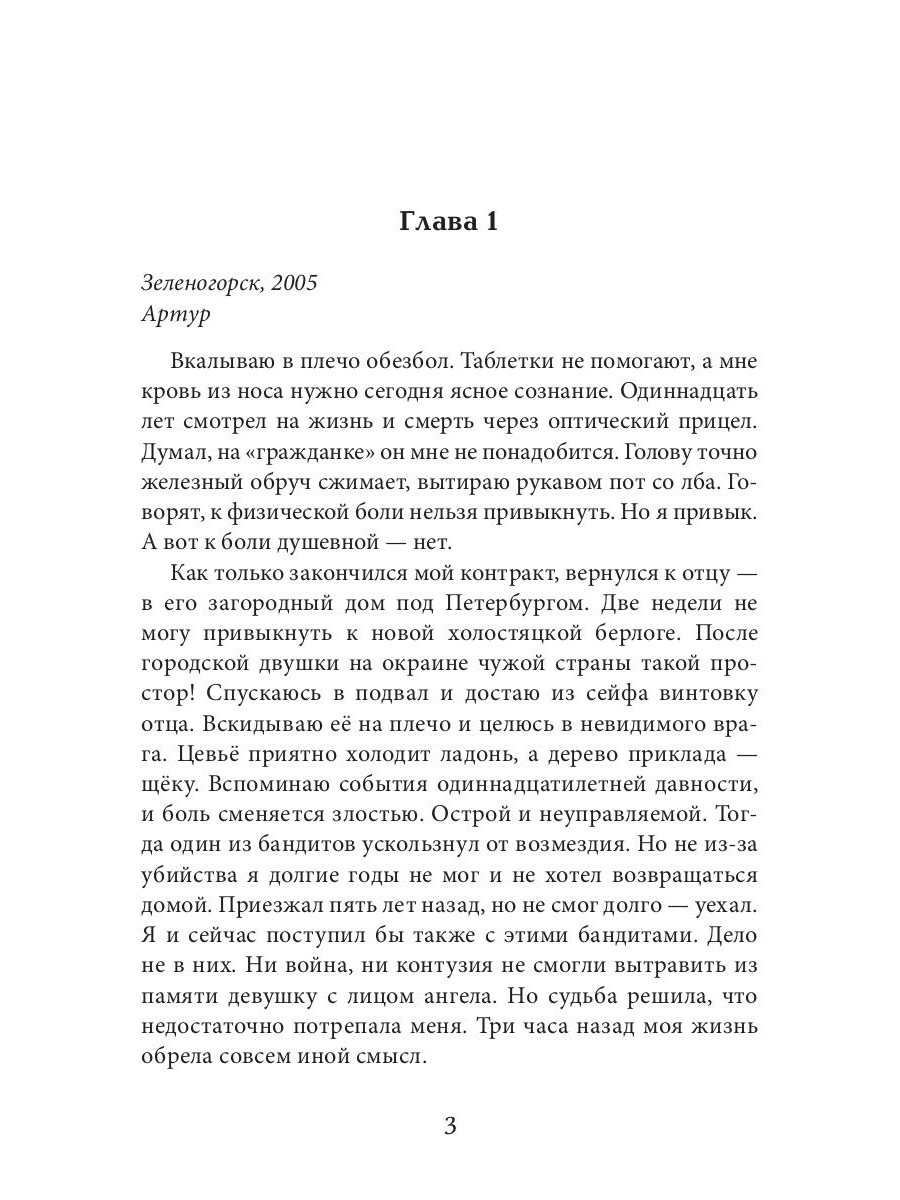 Глава 1

Зеленогорск, 2005
Артур

Вкалываю в плечо обезбол. Таблетки не помогают, а мне кровь из носа нужно сегодня ясное сознание. Одиннадцать лет смотрел на жизнь и смерть через оптический прицел. Думал, на «гражданке» он мне не понадобится. Голову точно железный обруч сжимает, вытираю рукавом пот со лба. Говорят, к физической боли нельзя привыкнуть. Но я привык. А вот к боли душевной — нет.

Как только закончился мой контракт, вернулся к отцу — в его загородный дом под Петербургом. Две недели не могу привыкнуть к новой холостяцкой берлоге. После городской двушки на окраине чужой страны такой простор! Спускаюсь в подвал и достаю из сейфа винтовку отца. Вскидываю её на плечо и целюсь в невидимого врага. Цевьё приятно холодит ладонь, а дерево приклада — щёку. Вспоминаю события одиннадцатилетней давности, и боль сменяется злостью. Острой и неуправляемой. Тогда один из бандитов ускользнул от возмездия. Но не из-за убийства я долгие годы не мог и не хотел возвращаться домой. Приезжал пять лет назад, но не смог долго — уехал. Я и сейчас поступил бы также с этими бандитами. Дело не в них. Ни война, ни контузия не смогли вытравить из памяти девушку с лицом ангела. Но судьба решила, что недостаточно потрепала меня. Три часа назад моя жизнь обрела совсем иной смысл.

3